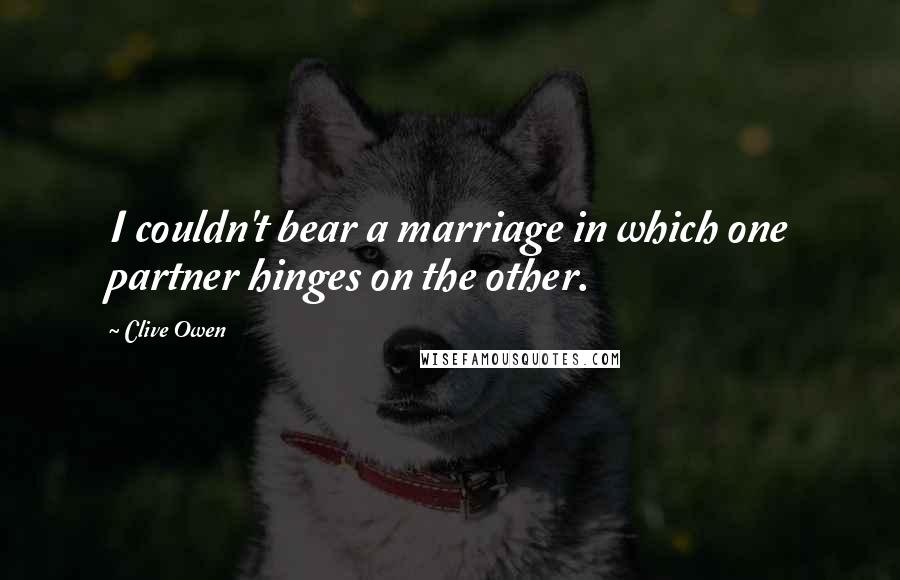 I couldn't bear a marriage in which one partner hinges on the other.

~ Clive Owen

WISEFAMOUSQUOTES.COM